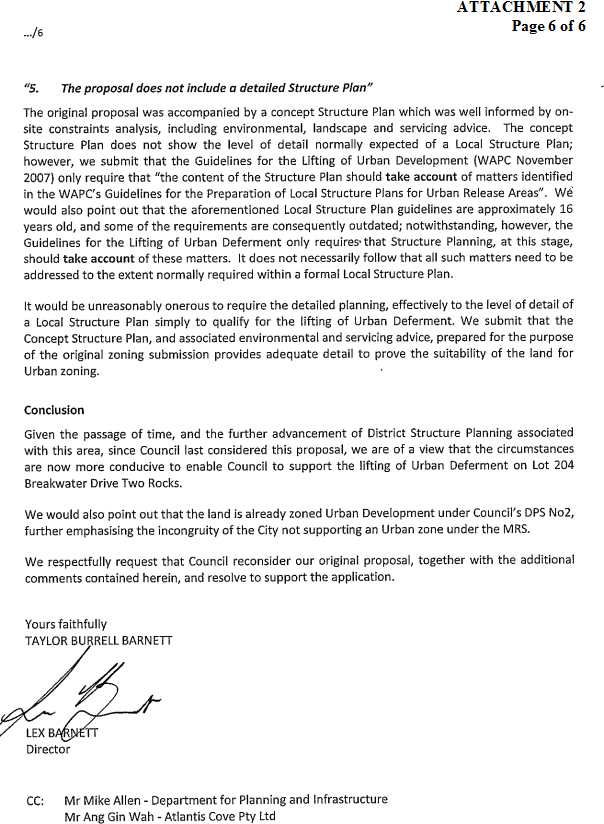 ATTACHMENT 2
Page 6 of 6

.../6

"5. The proposal does not include a detailed Structure Plan"

The original proposal was accompanied by a concept Structure Plan which was well informed by on-site constraints analysis, including environmental, landscape and servicing advice. The concept Structure Plan does not show the level of detail normally expected of a Local Structure Plan; however, we submit that the Guidelines for the Lifting of Urban Development (WAPC November 2007) only require that "the content of the Structure Plan should take account of matters identified in the WAPC's Guidelines for the Preparation of Local Structure Plans for Urban Release Areas". We would also point out that the aforementioned Local Structure Plan guidelines are approximately 16 years old, and some of the requirements are consequently outdated; notwithstanding, however, the Guidelines for the Lifting of Urban Deferment only requires that Structure Planning, at this stage, should take account of these matters. It does not necessarily follow that all such matters need to be addressed to the extent normally required within a formal Local Structure Plan.

It would be unreasonably onerous to require the detailed planning, effectively to the level of detail of a Local Structure Plan simply to qualify for the lifting of Urban Deferment. We submit that the Concept Structure Plan, and associated environmental and servicing advice, prepared for the purpose of the original zoning submission provides adequate detail to prove the suitability of the land for Urban zoning.

Conclusion

Given the passage of time, and the further advancement of District Structure Planning associated with this area, since Council last considered this proposal, we are of a view that the circumstances are now more conducive to enable Council to support the lifting of Urban Deferment on Lot 204 Breakwater Drive Two Rocks.

We would also point out that the land is already zoned Urban Development under Council's DPS No2, further emphasising the incongruity of the City not supporting an Urban zone under the MRS.

We respectfully request that Council reconsider our original proposal, together with the additional comments contained herein, and resolve to support the application.

Yours faithfully
TAYLOR BURRELL BARNETT

LEX BARNETT
Director

CC: Mr Mike Allen - Department for Planning and Infrastructure
Mr Ang Gin Wah - Atlantis Cove Pty Ltd